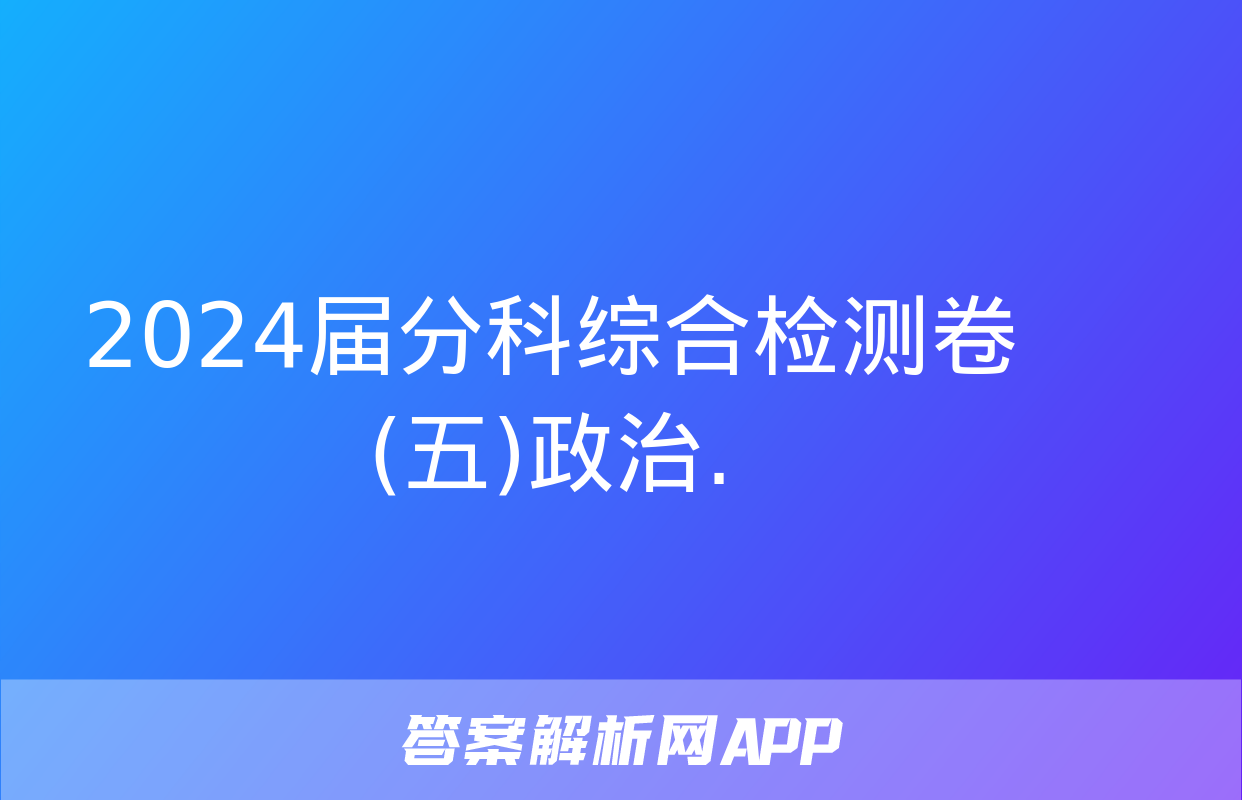 2024届分科综合检测卷(五)政治.

答案解析网APP